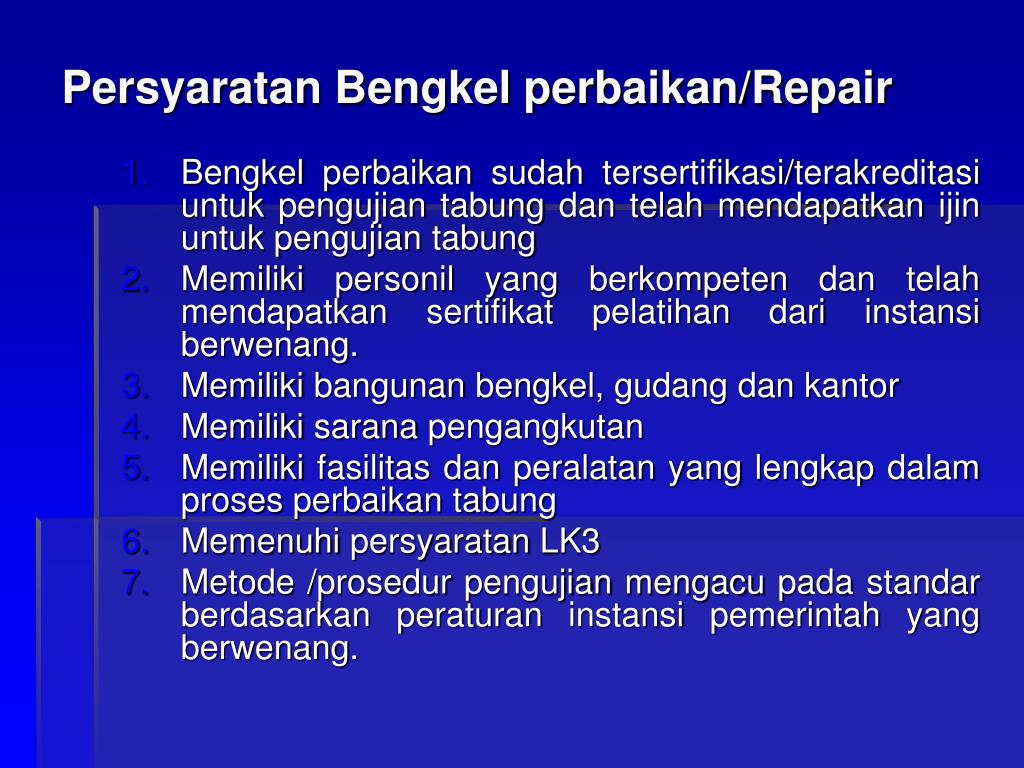 Persyaratan Bengkel perbaikan/Repair

1. Bengkel perbaikan sudah tersertifikasi/terakreditasi untuk pengujian tabung dan telah mendapatkan ijin untuk pengujian tabung
2. Memiliki personil yang berkompeten dan telah mendapatkan sertifikat pelatihan dari instansi berwenang.
3. Memiliki bangunan bengkel, gudang dan kantor
4. Memiliki sarana pengangkutan
5. Memiliki fasilitas dan peralatan yang lengkap dalam proses perbaikan tabung
6. Memenuhi persyaratan LK3
7. Metode /prosedur pengujian mengacu pada standar berdasarkan peraturan instansi pemerintah yang berwenang.